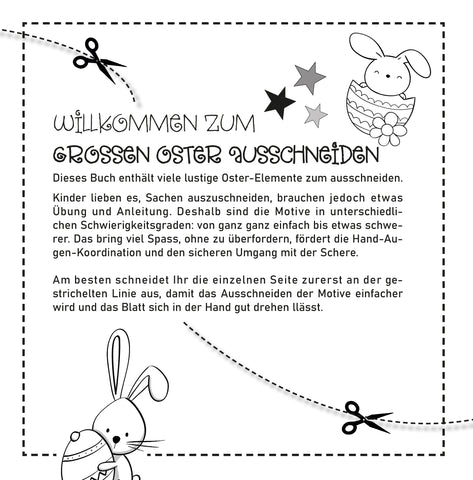 WILLKOMMEN ZUM
GROSSEN OSTER AUSSCHNEIDEN

Dieses Buch enthält viele lustige Oster-Elemente zum ausschneiden.

Kinder lieben es, Sachen auszuschneiden, brauchen jedoch etwas Übung und Anleitung. Deshalb sind die Motive in unterschiedlichen Schwierigkeitsgraden: von ganz ganz einfach bis etwas schwerer. Das bring viel Spass, ohne zu überfordern, fördert die Hand-Augen-Koordination und den sicheren Umgang mit der Schere.

Am besten schneidet Ihr die einzelnen Seite zurerst an der gestrichelten Linie aus, damit das Ausschneiden der Motive einfacher wird und das Blatt sich in der Hand gut drehen llässt.